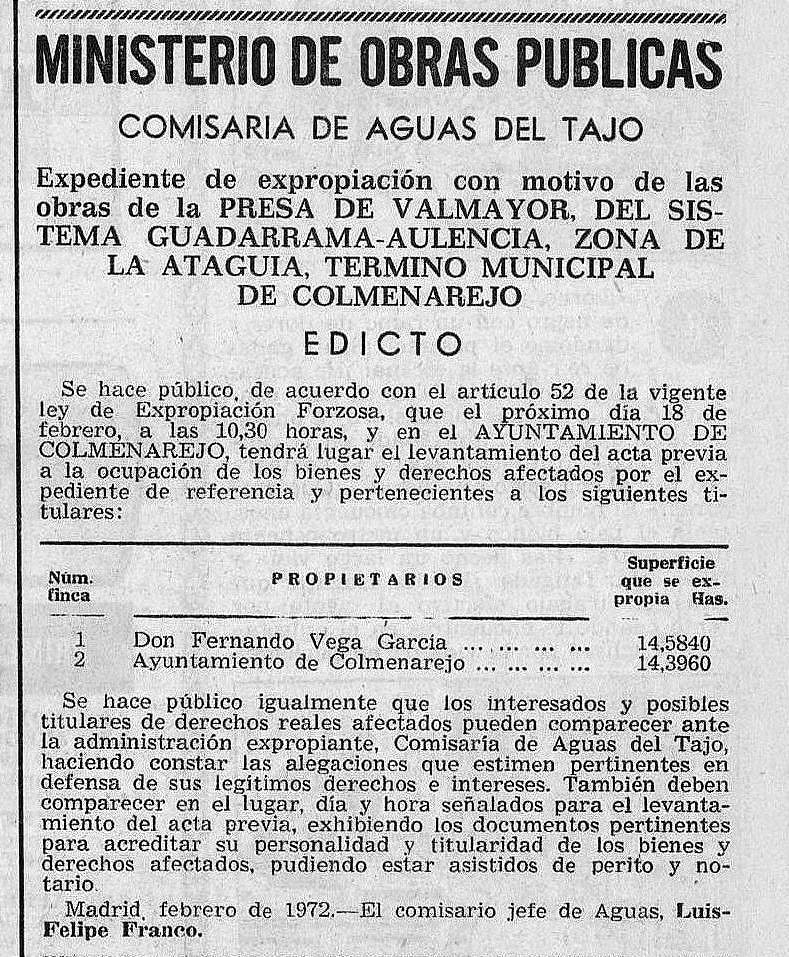 MINISTERIO DE OBRAS PUBLICAS

COMISARIA DE AGUAS DEL TAJO

Expediente de expropiación con motivo de las obras de la PRESA DE VALMAYOR, DEL SISTEMA GUADARRAMA-AULENCIA, ZONA DE LA ATAGUIA, TERMINO MUNICIPAL DE COLMENAREJO

EDICTO

Se hace público, de acuerdo con el artículo 52 de la vigente ley de Expropiación Forzosa, que el próximo día 18 de febrero, a las 10,30 horas, y en el AYUNTAMIENTO DE COLMENAREJO, tendrá lugar el levantamiento del acta previa a la ocupación de los bienes y derechos afectados por el expediente de referencia y pertenecientes a los siguientes titulares:

| Núm. finca | PROPIETARIOS | Superficie que se expropia Has. |
|---|---|---|
| 1 | Don Fernando Vega García | 14,5840 |
| 2 | Ayuntamiento de Colmenarejo | 14,3960 |

Se hace público igualmente que los interesados y posibles titulares de derechos reales afectados pueden comparecer ante la administración expropiante, Comisaría de Aguas del Tajo, haciendo constar las alegaciones que estimen pertinentes en defensa de sus legítimos derechos e intereses. También deben comparecer en el lugar, día y hora señalados para el levantamiento del acta previa, exhibiendo los documentos pertinentes para acreditar su personalidad y titularidad de los bienes y derechos afectados, pudiendo estar asistidos de perito y notario.

Madrid, febrero de 1972.—El comisario jefe de Aguas, Luis-Felipe Franco.